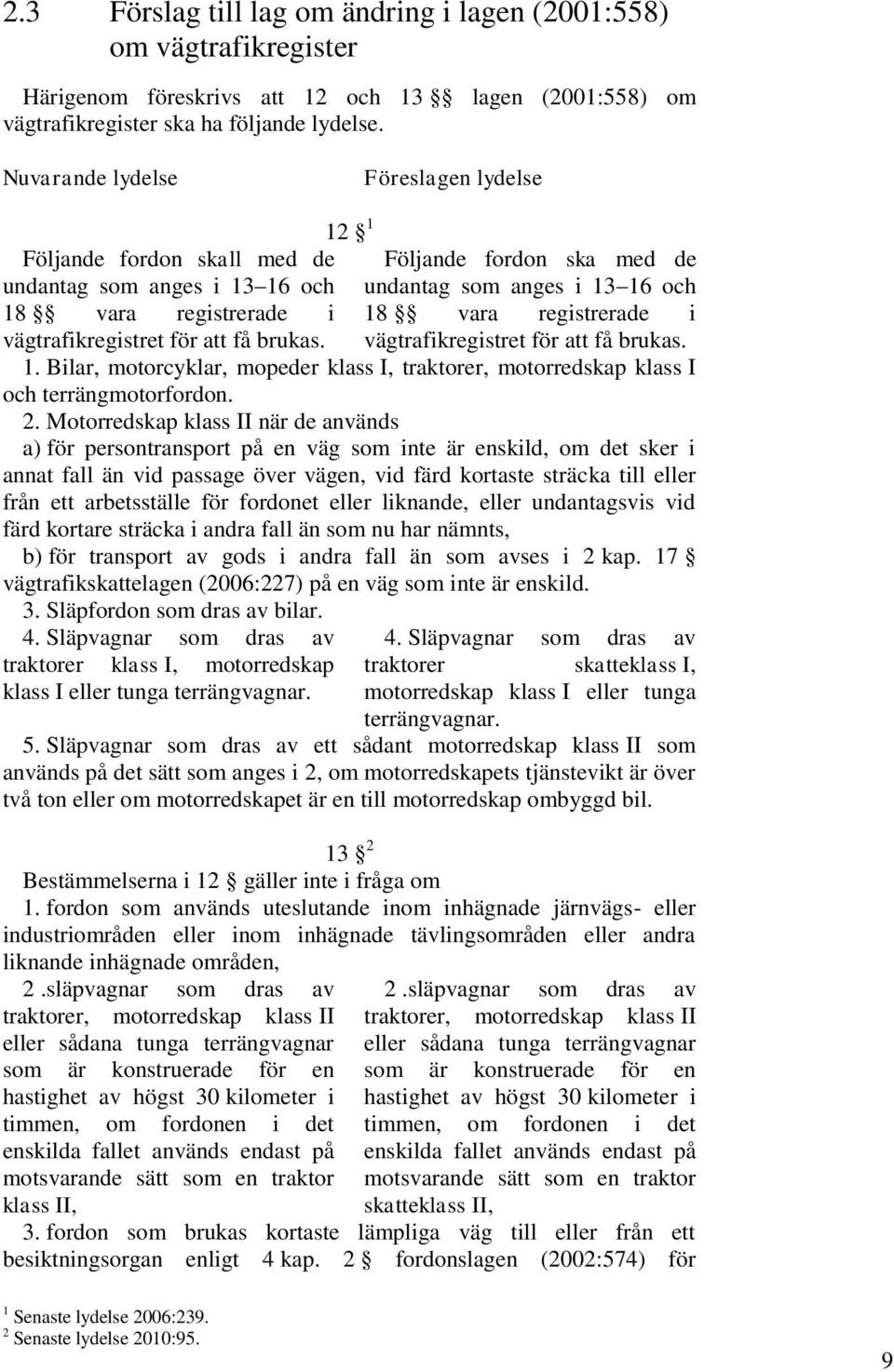 2.3 Förslag till lag om ändring i lagen (2001:558) om vägtrafikregister

Härigenom föreskrivs att 12 och 13 §§ lagen (2001:558) om vägtrafikregister ska ha följande lydelse.

Nuvarande lydelse

Föreslagen lydelse

12 § $^1$

Följande fordon skall med de undantag som anges i 13–16 och 18 §§ vara registrerade i vägtrafikregistret för att få brukas.

Följande fordon ska med de undantag som anges i 13–16 och 18 §§ vara registrerade i vägtrafikregistret för att få brukas.

1. Bilar, motorcyklar, mopeder klass I, traktorer, motorredskap klass I och terrängmotorfordon.

2. Motorredskap klass II när de används

a) för persontransport på en väg som inte är enskild, om det sker i annat fall än vid passage över vägen, vid färd kortaste sträcka till eller från ett arbetsställe för fordonet eller liknande, eller undantagsvis vid färd kortare sträcka i andra fall än som nu har nämnts,

b) för transport av gods i andra fall än som avses i 2 kap. 17 § vägtrafikskattelagen (2006:227) på en väg som inte är enskild.

3. Släpfordon som dras av bilar.

4. Släpvagnar som dras av traktorer klass I, motorredskap klass I eller tunga terrängvagnar.

4. Släpvagnar som dras av traktorer skatteklass I, motorredskap klass I eller tunga terrängvagnar.

5. Släpvagnar som dras av ett sådant motorredskap klass II som används på det sätt som anges i 2, om motorredskapets tjänstevikt är över två ton eller om motorredskapet är en till motorredskap ombyggd bil.

13 § $^2$

Bestämmelserna i 12 § gäller inte i fråga om

1. fordon som används uteslutande inom inhägnade järnvägs- eller industriområden eller inom inhägnade tävlingsområden eller andra liknande inhägnade områden,

2 .släpvagnar som dras av traktorer, motorredskap klass II eller sådana tunga terrängvagnar som är konstruerade för en hastighet av högst 30 kilometer i timmen, om fordonen i det enskilda fallet används endast på motsvarande sätt som en traktor klass II,

2 .släpvagnar som dras av traktorer, motorredskap klass II eller sådana tunga terrängvagnar som är konstruerade för en hastighet av högst 30 kilometer i timmen, om fordonen i det enskilda fallet används endast på motsvarande sätt som en traktor skatteklass II,

3. fordon som brukas kortaste lämpliga väg till eller från ett besiktningsorgan enligt 4 kap. 2 § fordonslagen (2002:574) för

$^1$ Senaste lydelse 2006:239.
$^2$ Senaste lydelse 2010:95.

9